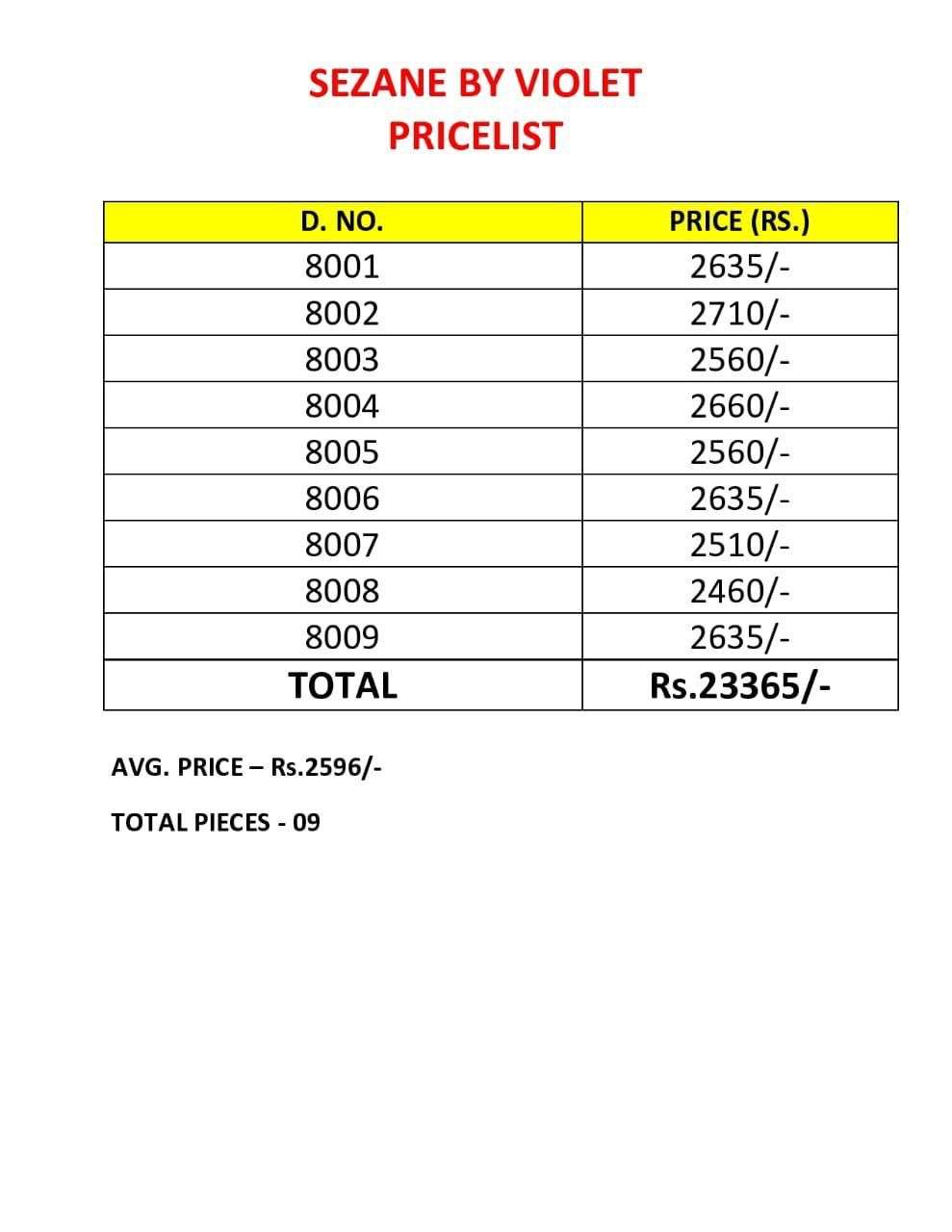 SEZANE BY VIOLET
PRICELIST

| D. NO. | PRICE (RS.) |
|---|---|
| 8001 | 2635/- |
| 8002 | 2710/- |
| 8003 | 2560/- |
| 8004 | 2660/- |
| 8005 | 2560/- |
| 8006 | 2635/- |
| 8007 | 2510/- |
| 8008 | 2460/- |
| 8009 | 2635/- |
| TOTAL | Rs.23365/- |

AVG. PRICE – Rs.2596/-

TOTAL PIECES - 09